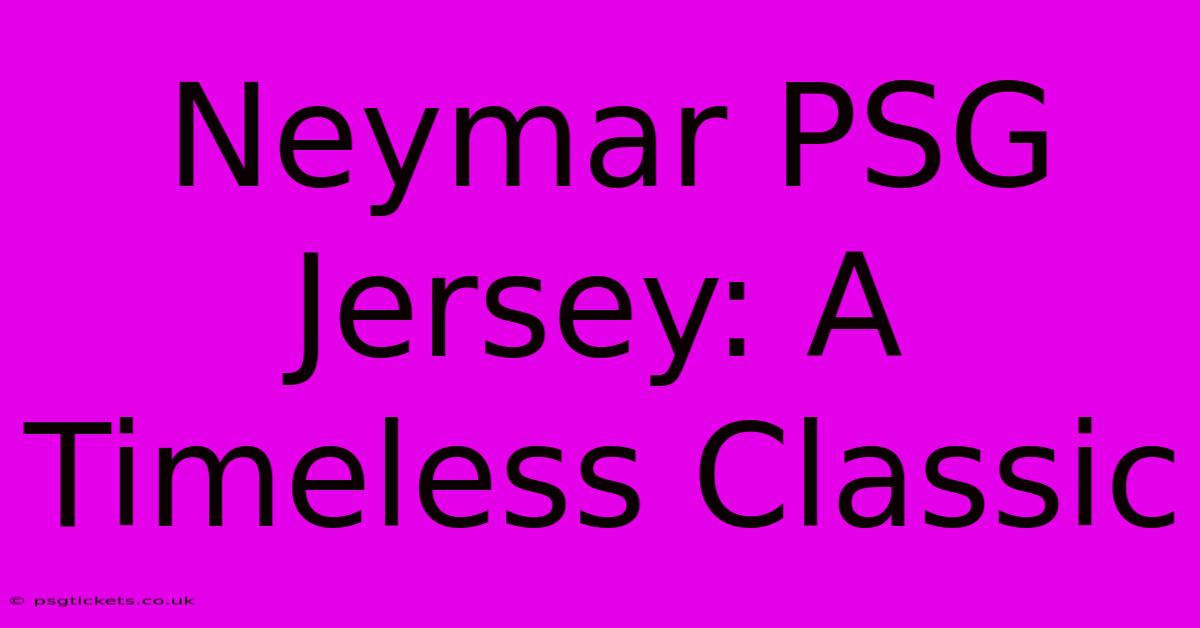 Neymar PSG Jersey: A Timeless Classic

© psgtickets.co.uk